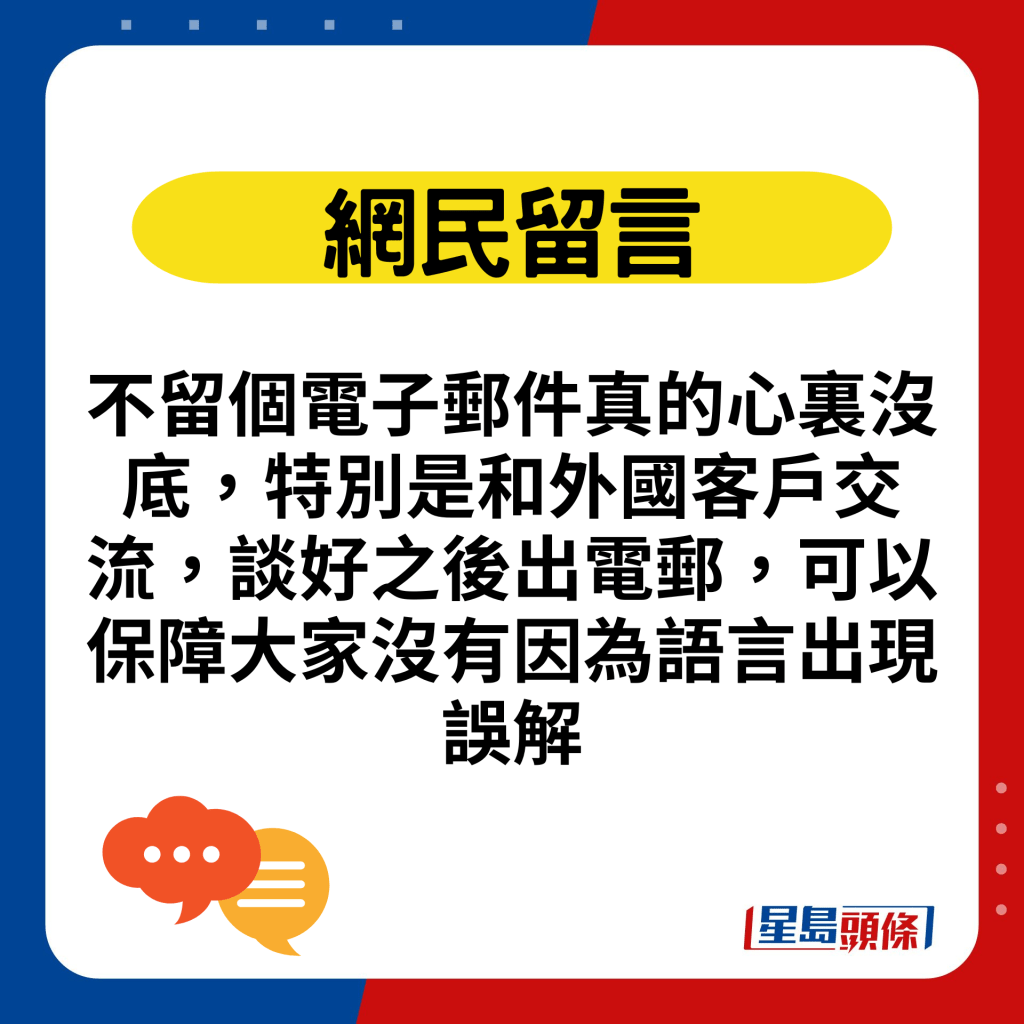 網民留言

不留個電子郵件真的心裏沒底，特別是和外國客戶交流，談好之後出電郵，可以保障大家沒有因為語言出現誤解

星島頭條